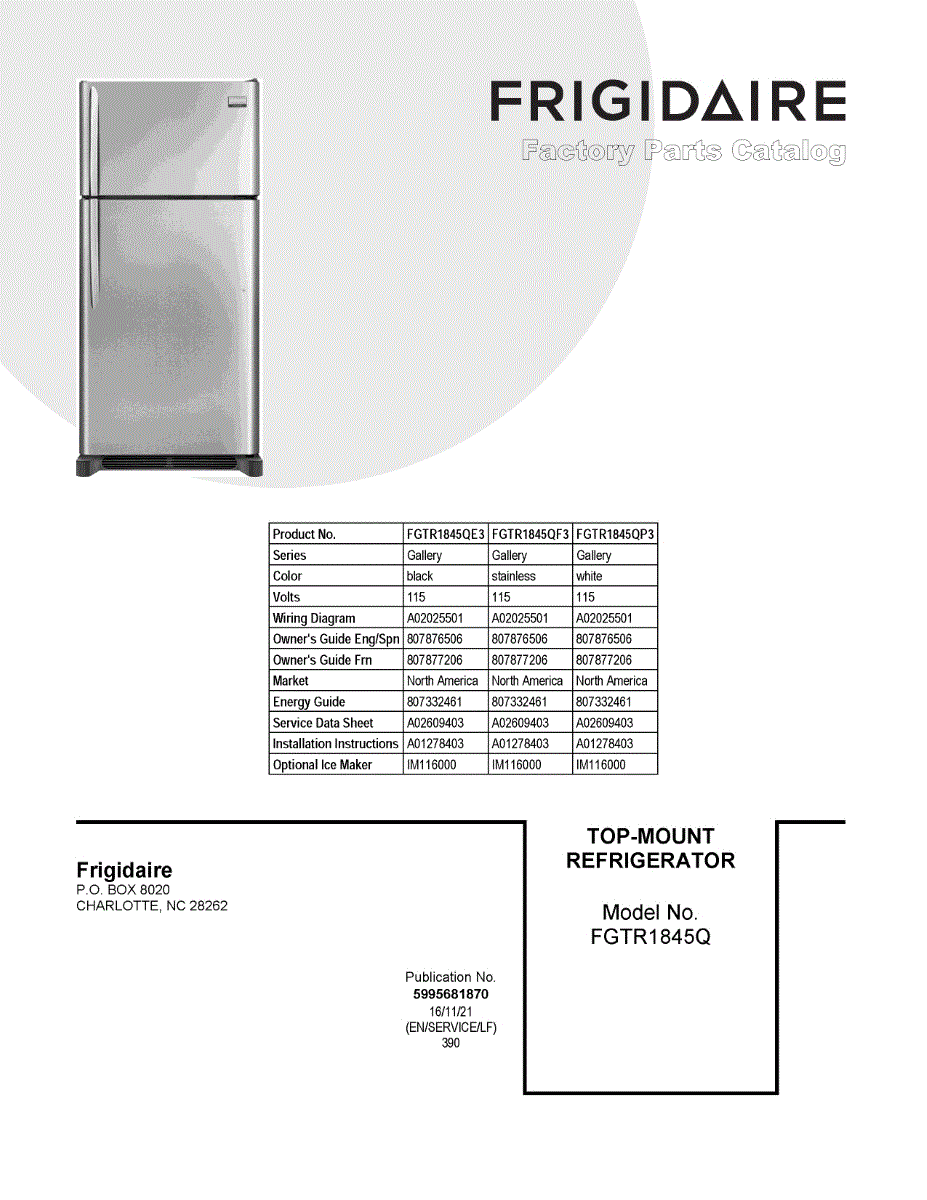 FRIGIDAIRE
Factory Parts Catalog

| Product No. | FGTR1845QE3 | FGTR1845QF3 | FGTR1845QP3 |
|---|---|---|---|
| Series | Gallery | Gallery | Gallery |
| Color | black | stainless | white |
| Volts | 115 | 115 | 115 |
| Wiring Diagram | A02025501 | A02025501 | A02025501 |
| Owner's Guide Eng/Spn | 807876506 | 807876506 | 807876506 |
| Owner's Guide Frn | 807877206 | 807877206 | 807877206 |
| Market | North America | North America | North America |
| Energy Guide | 807332461 | 807332461 | 807332461 |
| Service Data Sheet | A02609403 | A02609403 | A02609403 |
| Installation Instructions | A01278403 | A01278403 | A01278403 |
| Optional Ice Maker | IM116000 | IM116000 | IM116000 |

Frigidaire
P.O. BOX 8020
CHARLOTTE, NC 28262

Publication No.
5995681870
16/11/21
(EN/SERVICE/LF)
390

TOP-MOUNT
REFRIGERATOR

Model No.
FGTR1845Q